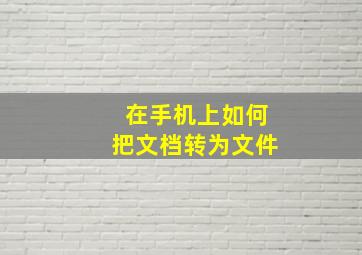 在手机上如何
把文档转为文件